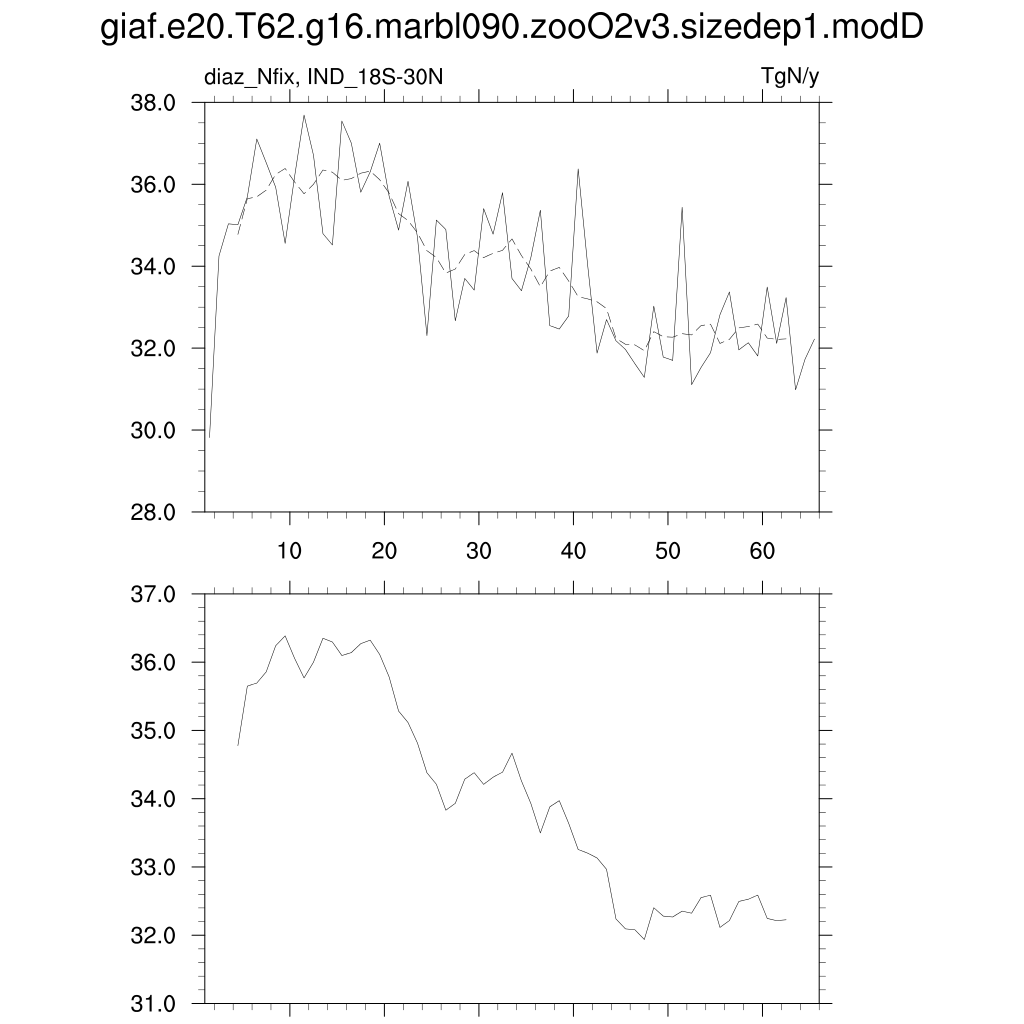 giaf.e20.T62.g16.marbl090.zooO2v3.sizedep1.modD

diaz_Nfix, IND_18S-30N

TgN/y

38.0
36.0
34.0
32.0
30.0
28.0

10 20 30 40 50 60

37.0
36.0
35.0
34.0
33.0
32.0
31.0